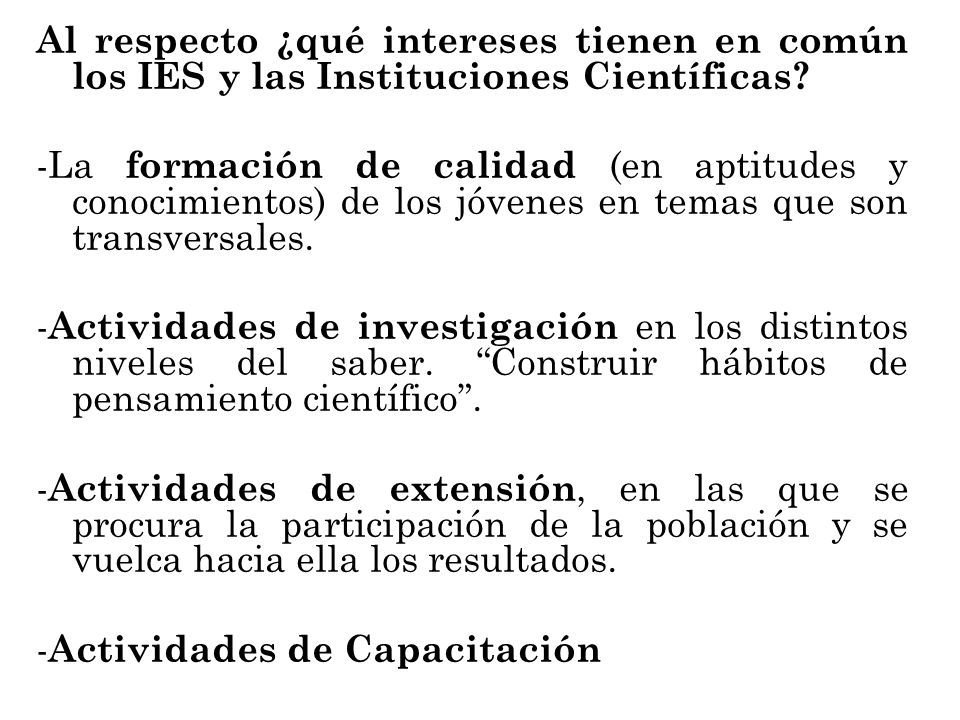 Al respecto ¿qué intereses tienen en común los IES y las Instituciones Científicas?

-La formación de calidad (en aptitudes y conocimientos) de los jóvenes en temas que son transversales.

-Actividades de investigación en los distintos niveles del saber. “Construir hábitos de pensamiento científico”.

-Actividades de extensión, en las que se procura la participación de la población y se vuelca hacia ella los resultados.

-Actividades de Capacitación